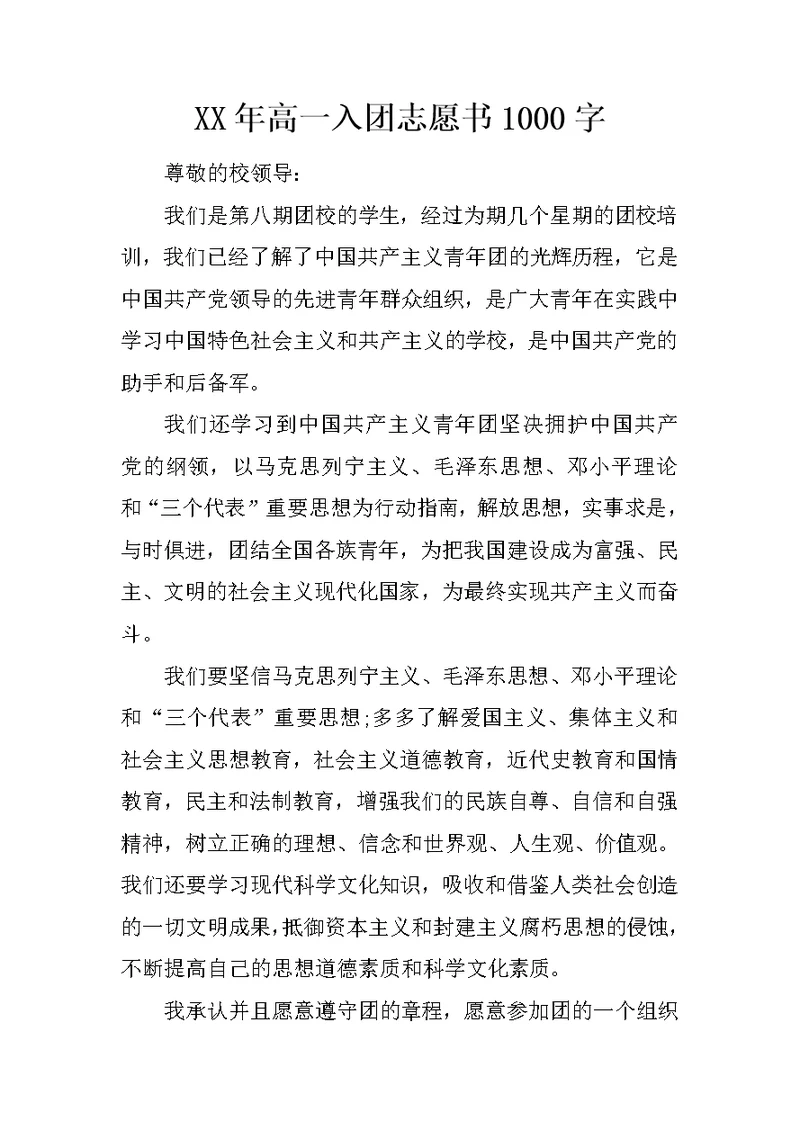 XX年高一入团志愿书1000字

尊敬的校领导：

我们是第八期团校的学生，经过为期几个星期的团校培训，我们已经了解了中国共产主义青年团的光辉历程，它是中国共产党领导的先进青年群众组织，是广大青年在实践中学习中国特色社会主义和共产主义的学校，是中国共产党的助手和后备军。

我们还学习到中国共产主义青年团坚决拥护中国共产党的纲领，以马克思列宁主义、毛泽东思想、邓小平理论和“三个代表”重要思想为行动指南，解放思想，实事求是，与时俱进，团结全国各族青年，为把我国建设成为富强、民主、文明的社会主义现代化国家，为最终实现共产主义而奋斗。

我们要坚信马克思列宁主义、毛泽东思想、邓小平理论和“三个代表”重要思想;多多了解爱国主义、集体主义和社会主义思想教育，社会主义道德教育，近代史教育和国情教育，民主和法制教育，增强我们的民族自尊、自信和自强精神，树立正确的理想、信念和世界观、人生观、价值观。我们还要学习现代科学文化知识，吸收和借鉴人类社会创造的一切文明成果，抵御资本主义和封建主义腐朽思想的侵蚀，不断提高自己的思想道德素质和科学文化素质。

我承认并且愿意遵守团的章程，愿意参加团的一个组织